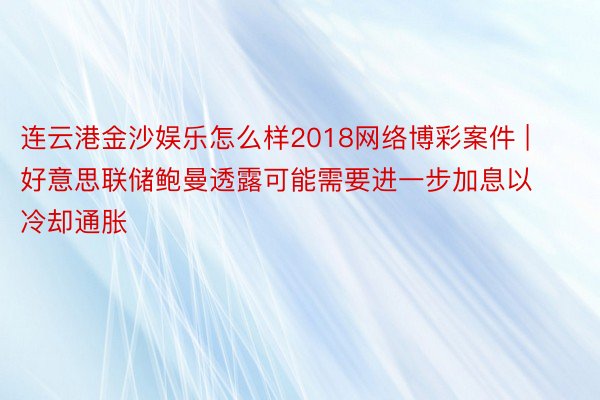 连云港金沙娱乐怎么样2018网络博彩案件 | 好意思联储鲍曼透露可能需要进一步加息以冷却通胀